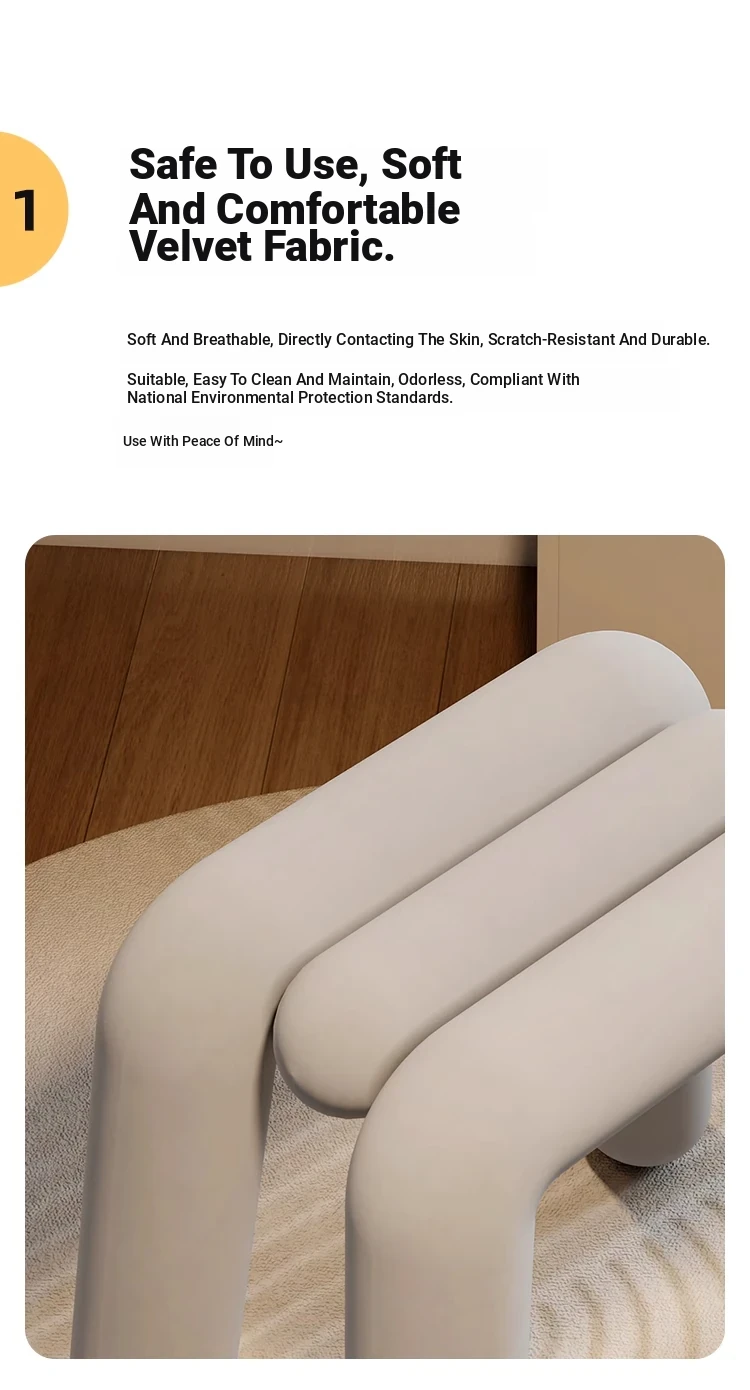 1

Safe To Use, Soft And Comfortable Velvet Fabric.

Soft And Breathable, Directly Contacting The Skin, Scratch-Resistant And Durable.

Suitable, Easy To Clean And Maintain, Odorless, Compliant With National Environmental Protection Standards.

Use With Peace Of Mind~